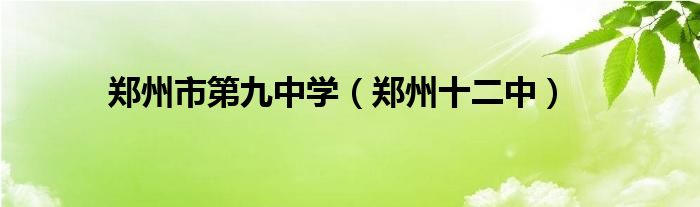 郑州市第九中学（郑州十二中）